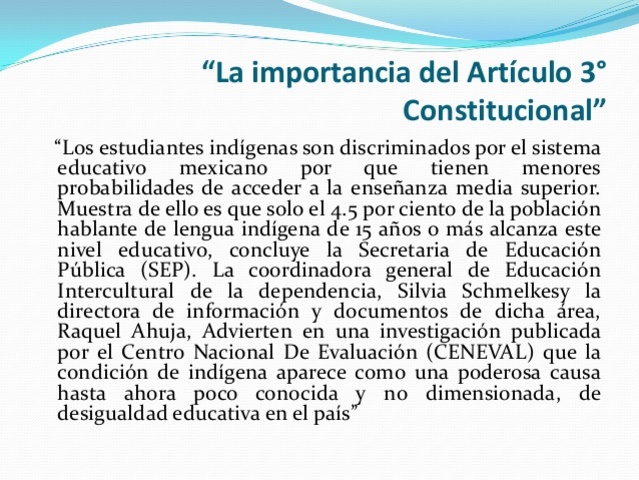 “La importancia del Artículo 3° Constitucional”

“Los estudiantes indígenas son discriminados por el sistema educativo mexicano por que tienen menores probabilidades de acceder a la enseñanza media superior. Muestra de ello es que solo el 4.5 por ciento de la población hablante de lengua indígena de 15 años o más alcanza este nivel educativo, concluye la Secretaria de Educación Pública (SEP). La coordinadora general de Educación Intercultural de la dependencia, Silvia Schmelkesy la directora de información y documentos de dicha área, Raquel Ahuja, Advierten en una investigación publicada por el Centro Nacional De Evaluación (CENEVAL) que la condición de indígena aparece como una poderosa causa hasta ahora poco conocida y no dimensionada, de desigualdad educativa en el país”